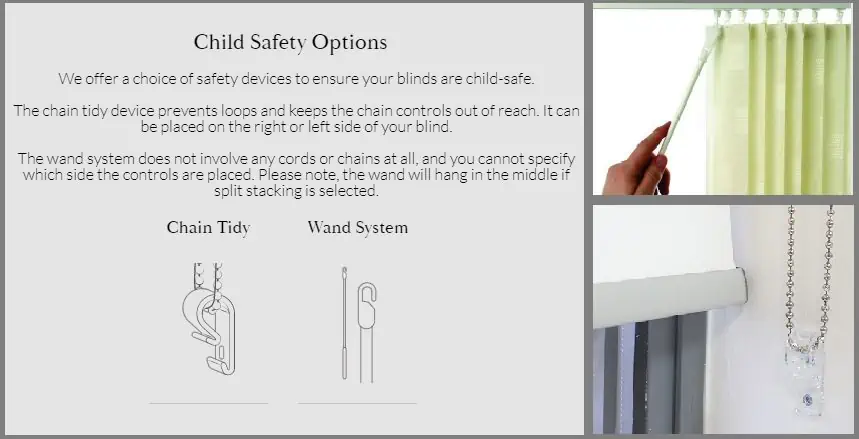 Child Safety Options

We offer a choice of safety devices to ensure your blinds are child-safe.

The chain tidy device prevents loops and keeps the chain controls out of reach. It can be placed on the right or left side of your blind.

The wand system does not involve any cords or chains at all, and you cannot specify which side the controls are placed. Please note, the wand will hang in the middle if split stacking is selected.

Chain Tidy

Wand System